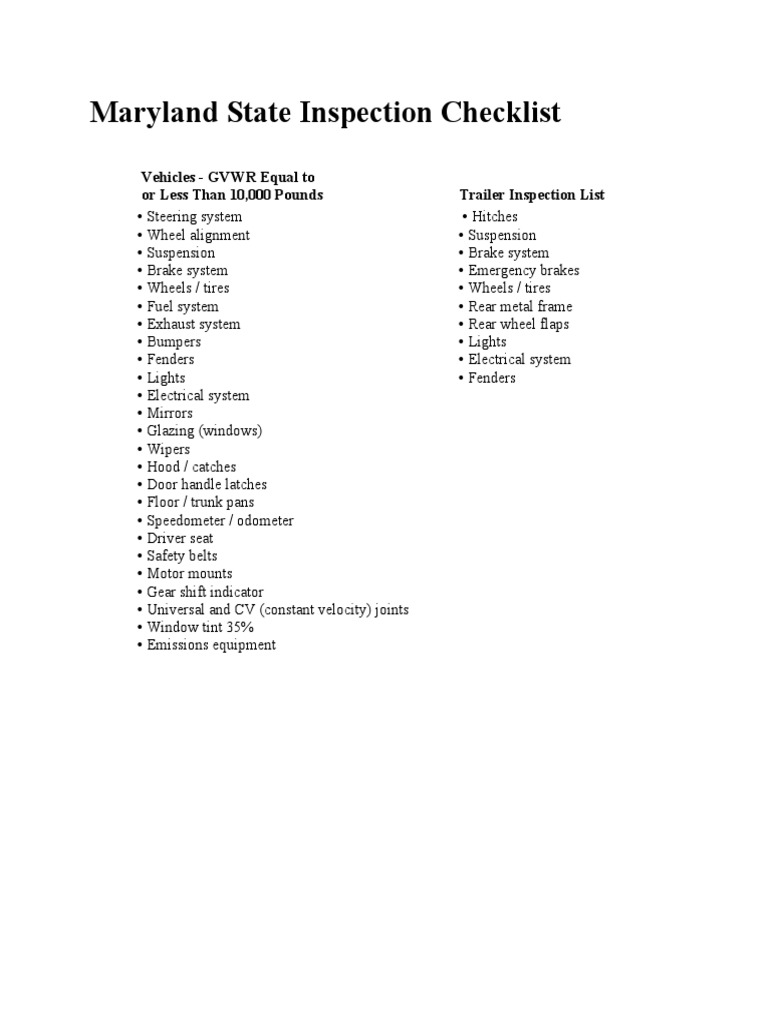 Maryland State Inspection Checklist

Vehicles - GVWR Equal to or Less Than 10,000 Pounds

• Steering system
• Wheel alignment
• Suspension
• Brake system
• Wheels / tires
• Fuel system
• Exhaust system
• Bumpers
• Fenders
• Lights
• Electrical system
• Mirrors
• Glazing (windows)
• Wipers
• Hood / catches
• Door handle latches
• Floor / trunk pans
• Speedometer / odometer
• Driver seat
• Safety belts
• Motor mounts
• Gear shift indicator
• Universal and CV (constant velocity) joints
• Window tint 35%
• Emissions equipment

Trailer Inspection List

• Hitches
• Suspension
• Brake system
• Emergency brakes
• Wheels / tires
• Rear metal frame
• Rear wheel flaps
• Lights
• Electrical system
• Fenders